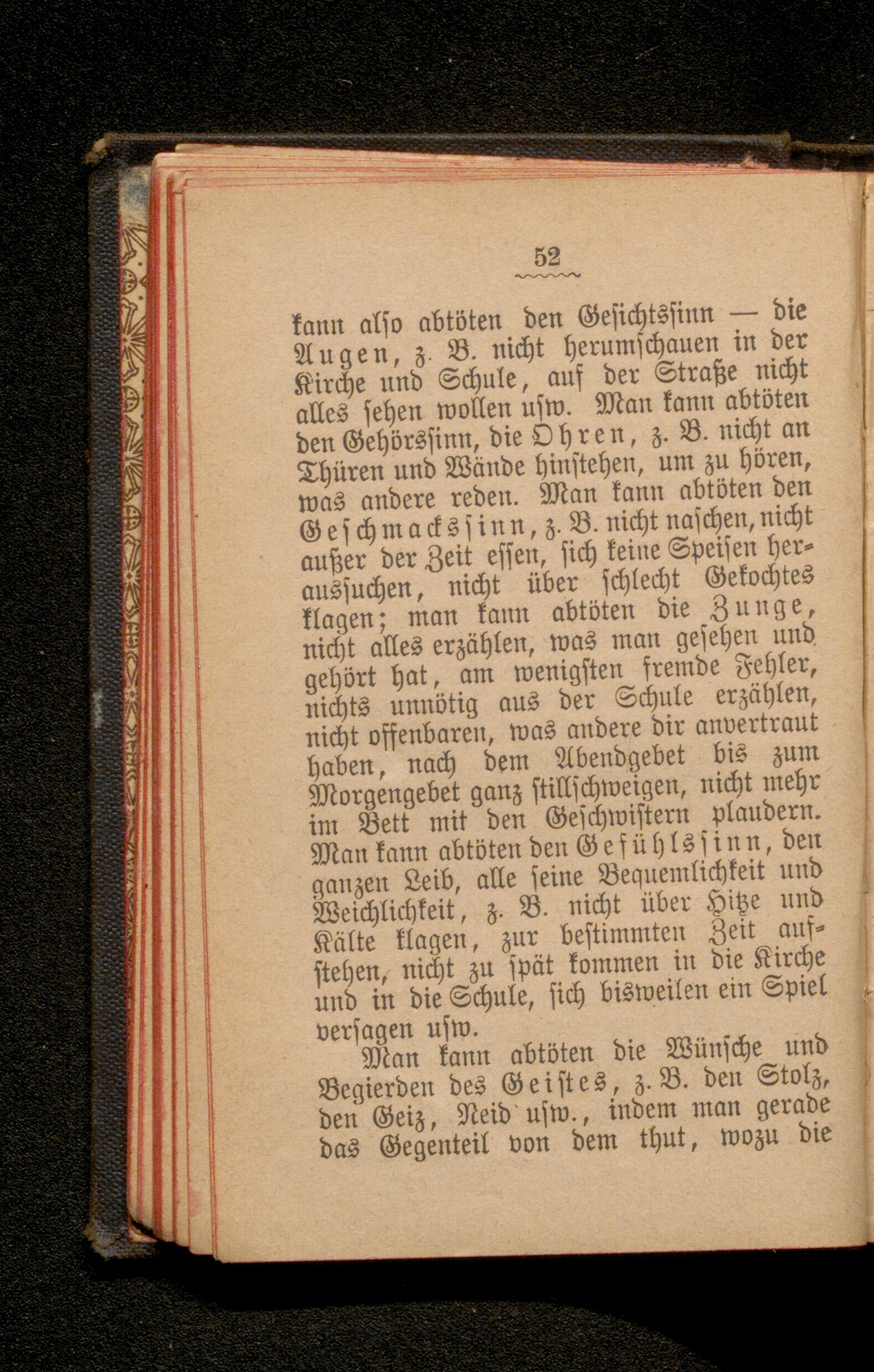 52

kann also abtöten den Gesichtssinn — die Augen, z. B. nicht herumschauen in der Kirche und Schule, auf der Straße nicht alles sehen wollen usw. Man kann abtöten den Gehörssinn, die Ohren, z. B. nicht an Thüren und Wände hinstehen, um zu hören, was andere reden. Man kann abtöten den Geschmackssinn, z. B. nicht naschen, nicht außer der Zeit essen, sich keine Speisen heraussuchen, nicht über schlecht Gekochtes klagen; man kann abtöten die Zunge, nicht alles erzählen, was man gesehen und gehört hat, am wenigsten fremde Fehler, nichts unnötig aus der Schule erzählen, nicht offenbaren, was andere dir anvertraut haben, nach dem Abendgebet bis zum Morgengebet ganz stillschweigen, nicht mehr im Bett mit den Geschwistern plaudern. Man kann abtöten den Gefühlssinn, den ganzen Leib, alle seine Bequemlichkeit und Weichlichkeit, z. B. nicht über Hitze und Kälte klagen, zur bestimmten Zeit aufstehen, nicht zu spät kommen in die Kirche und in die Schule, sich bisweilen ein Spiel versagen usw.

Man kann abtöten die Wünsche und Begierden des Geistes, z. B. den Stolz, den Geiz, Neid usw., indem man gerade das Gegenteil von dem thut, wozu die